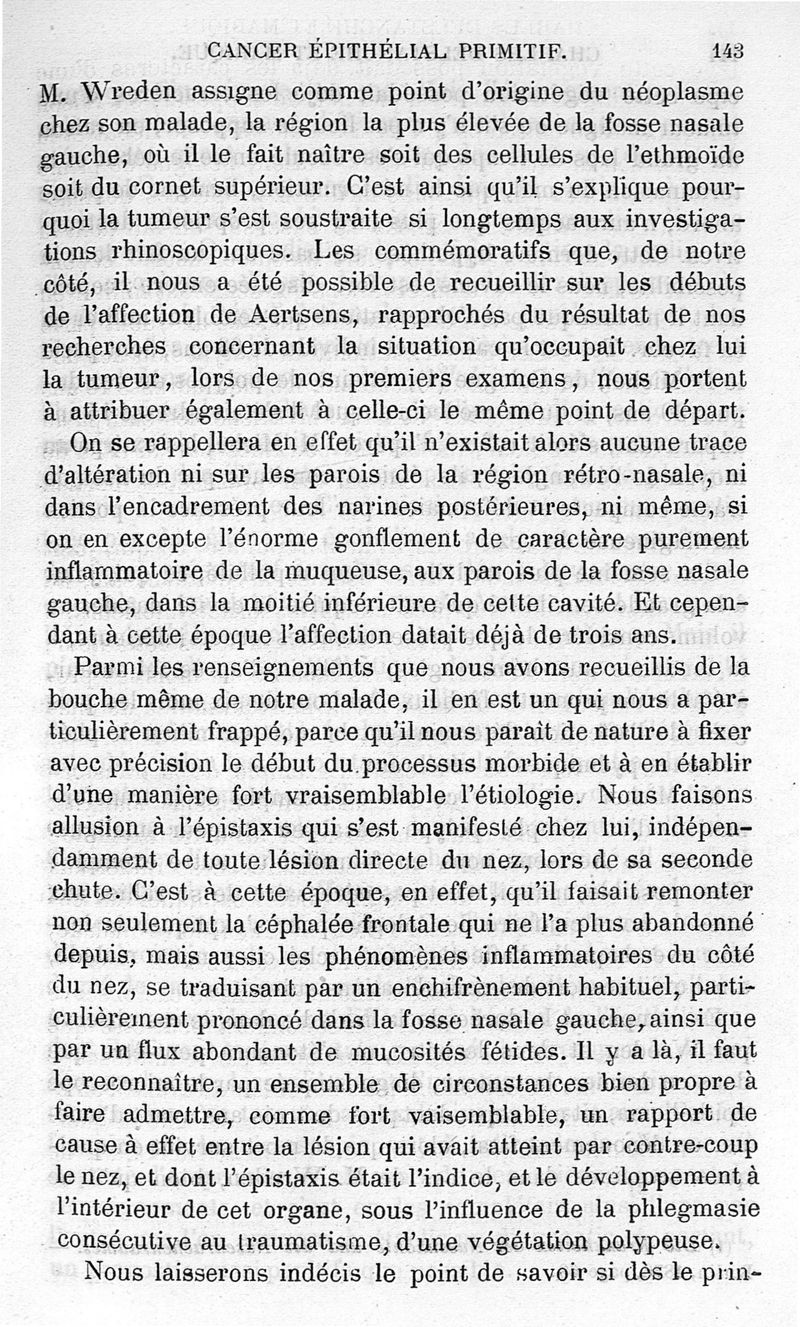 CANCER ÉPITHÉLIAL PRIMITIF. 143

M. Wreden assigne comme point d'origine du néoplasme chez son malade, la région la plus élevée de la fosse nasale gauche, où il le fait naître soit des cellules de l'ethmoïde soit du cornet supérieur. C'est ainsi qu'il s'explique pourquoi la tumeur s'est soustraite si longtemps aux investigations rhinoscopiques. Les commémoratifs que, de notre côté, il nous a été possible de recueillir sur les débuts de l'affection de Aertsens, rapprochés du résultat de nos recherches concernant la situation qu'occupait chez lui la tumeur, lors de nos premiers examens, nous portent à attribuer également à celle-ci le même point de départ.

On se rappellera en effet qu'il n'existait alors aucune trace d'altération ni sur les parois de la région rétro-nasale, ni dans l'encadrement des narines postérieures, ni même, si on en excepte l'énorme gonflement de caractère purement inflammatoire de la muqueuse, aux parois de la fosse nasale gauche, dans la moitié inférieure de cette cavité. Et cependant à cette époque l'affection datait déjà de trois ans.

Parmi les renseignements que nous avons recueillis de la bouche même de notre malade, il en est un qui nous a particulièrement frappé, parce qu'il nous paraît de nature à fixer avec précision le début du processus morbide et à en établir d'une manière fort vraisemblable l'étiologie. Nous faisons allusion à l'épistaxis qui s'est manifesté chez lui, indépendamment de toute lésion directe du nez, lors de sa seconde chute. C'est à cette époque, en effet, qu'il faisait remonter non seulement la céphalée frontale qui ne l'a plus abandonné depuis, mais aussi les phénomènes inflammatoires du côté du nez, se traduisant par un enchifrènement habituel, particulièrement prononcé dans la fosse nasale gauche, ainsi que par un flux abondant de mucosités fétides. Il y a là, il faut le reconnaître, un ensemble de circonstances bien propre à faire admettre, comme fort vaisemblable, un rapport de cause à effet entre la lésion qui avait atteint par contre-coup le nez, et dont l'épistaxis était l'indice, et le développement à l'intérieur de cet organe, sous l'influence de la phlegmasie consécutive au traumatisme, d'une végétation polypeuse.

Nous laisserons indécis le point de savoir si dès le prin-